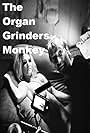 The Organ Grinders Monkey